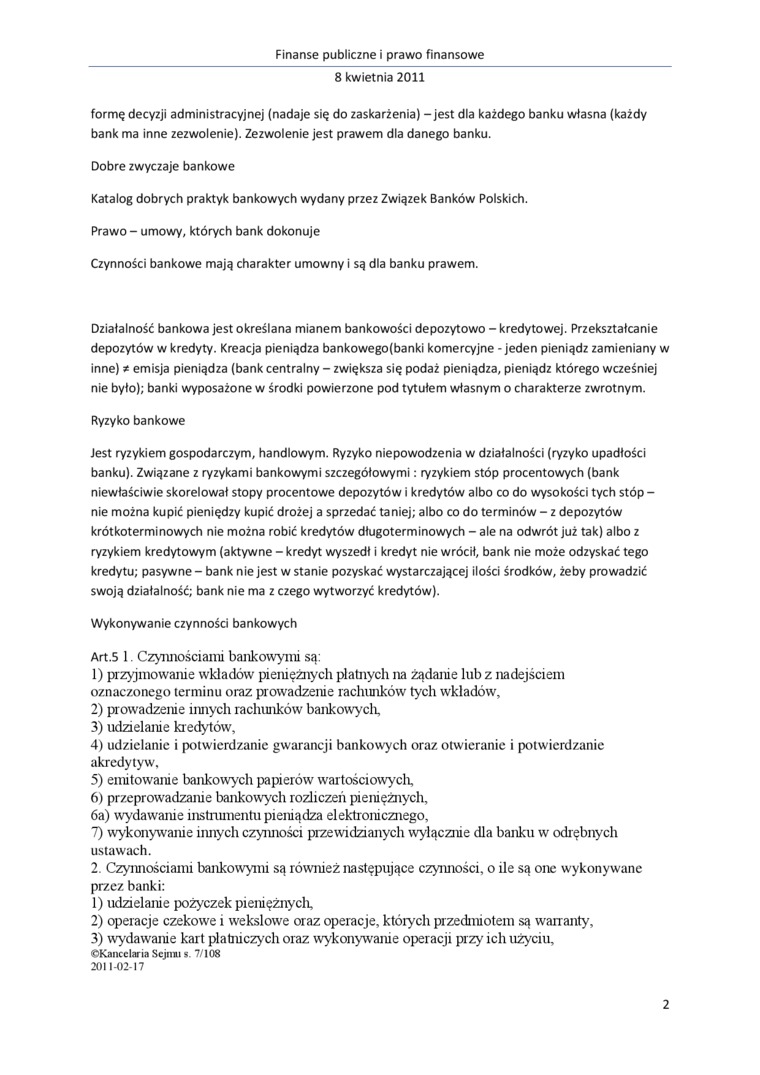 Finanse publiczne i prawo finansowe
8 kwietnia 2011

formę decyzji administracyjnej (nadaje się do zaskarżenia) – jest dla każdego banku własna (każdy bank ma inne zezwolenie). Zezwolenie jest prawem dla danego banku.

Dobre zwyczaje bankowe

Katalog dobrych praktyk bankowych wydany przez Związek Banków Polskich.

Prawo – umowy, których bank dokonuje

Czynności bankowe mają charakter umowny i są dla banku prawem.

Działalność bankowa jest określana mianem bankowości depozytowo – kredytowej. Przekształcanie depozytów w kredyty. Kreacja pieniądza bankowego(banki komercyjne - jeden pieniądz zamieniany w inne) ≠ emisja pieniądza (bank centralny – zwiększa się podaż pieniądza, pieniądz którego wcześniej nie było); banki wyposażone w środki powierzone pod tytułem własnym o charakterze zwrotnym.

Ryzyko bankowe

Jest ryzykiem gospodarczym, handlowym. Ryzyko niepowodzenia w działalności (ryzyko upadłości banku). Związane z ryzykami bankowymi szczegółowymi : ryzykiem stóp procentowych (bank niewłaściwie skorelował stopy procentowe depozytów i kredytów albo co do wysokości tych stóp – nie można kupić pieniędzy kupić drożej a sprzedać taniej; albo co do terminów – z depozytów krótkoterminowych nie można robić kredytów długoterminowych – ale na odwrót już tak) albo z ryzykiem kredytowym (aktywne – kredyt wyszedł i kredyt nie wrócił, bank nie może odzyskać tego kredytu; pasywne – bank nie jest w stanie pozyskać wystarczającej ilości środków, żeby prowadzić swoją działalność; bank nie ma z czego wytworzyć kredytów).

Wykonywanie czynności bankowych

Art.5 1. Czynnościami bankowymi są:
1) przyjmowanie wkładów pieniężnych płatnych na żądanie lub z nadejściem oznaczonego terminu oraz prowadzenie rachunków tych wkładów,
2) prowadzenie innych rachunków bankowych,
3) udzielanie kredytów,
4) udzielanie i potwierdzanie gwarancji bankowych oraz otwieranie i potwierdzanie akredytyw,
5) emitowanie bankowych papierów wartościowych,
6) przeprowadzanie bankowych rozliczeń pieniężnych,
6a) wydawanie instrumentu pieniądza elektronicznego,
7) wykonywanie innych czynności przewidzianych wyłącznie dla banku w odrębnych ustawach.
2. Czynnościami bankowymi są również następujące czynności, o ile są one wykonywane przez banki:
1) udzielanie pożyczek pieniężnych,
2) operacje czekowe i wekslowe oraz operacje, których przedmiotem są warranty,
3) wydawanie kart płatniczych oraz wykonywanie operacji przy ich użyciu,
©Kancelaria Sejmu s. 7/108
2011-02-17

2